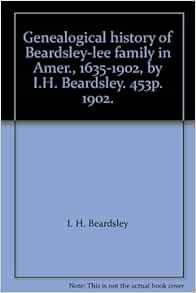 Genealogical history of Beardsley-lee family in Amer., 1635-1902, by I.H. Beardsley. 453p. 1902.

I. H. Beardsley

Note: This is not the actual book cover